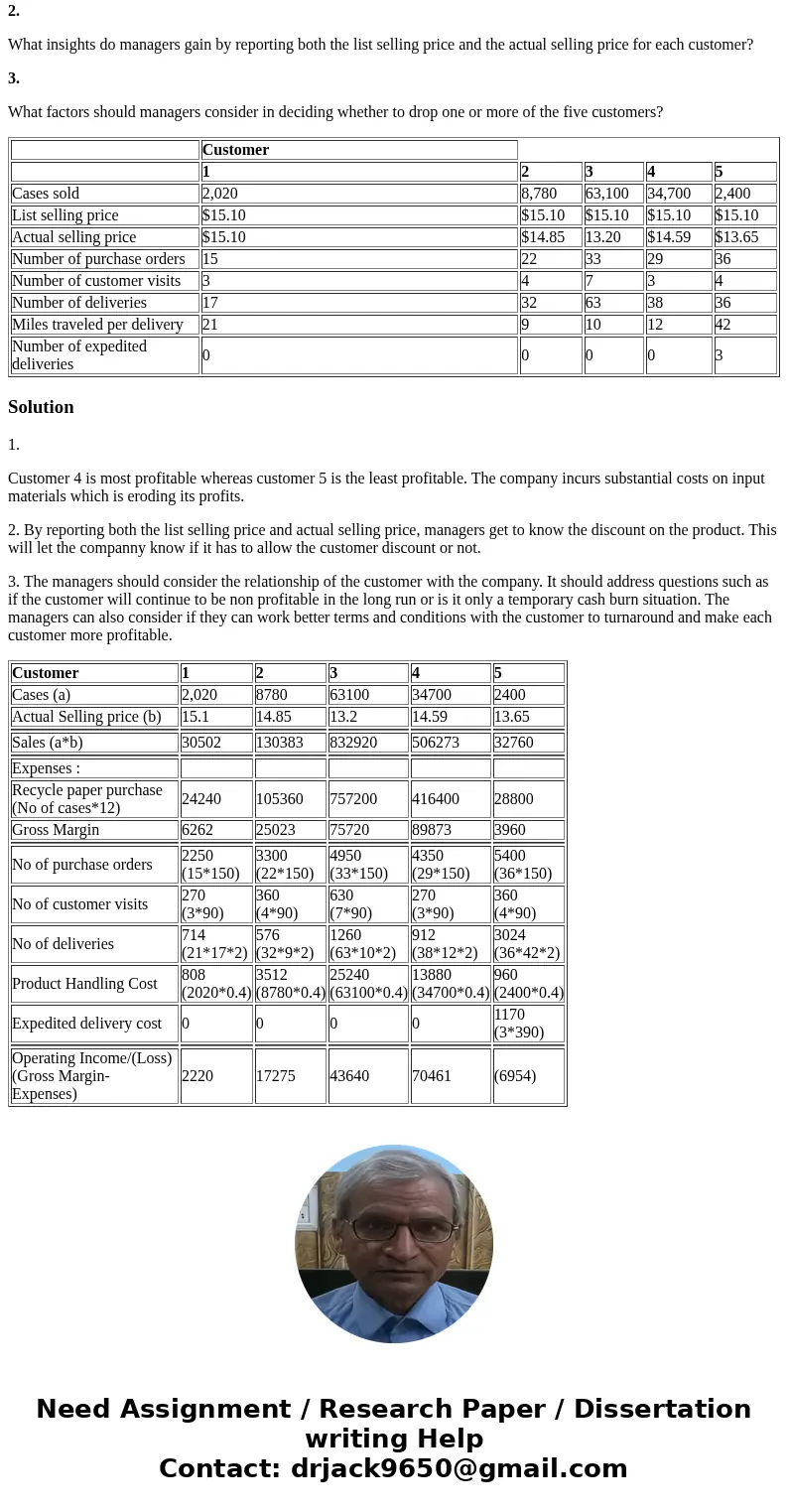 **2.**

What insights do managers gain by reporting both the list selling price and the actual selling price for each customer?

**3.**

What factors should managers consider in deciding whether to drop one or more of the five customers?

| | Customer | | | | |
|---|---|---|---|---|---|
| | 1 | 2 | 3 | 4 | 5 |
| Cases sold | 2,020 | 8,780 | 63,100 | 34,700 | 2,400 |
| List selling price | $15.10 | $15.10 | $15.10 | $15.10 | $15.10 |
| Actual selling price | $15.10 | $14.85 | 13.20 | $14.59 | $13.65 |
| Number of purchase orders | 15 | 22 | 33 | 29 | 36 |
| Number of customer visits | 3 | 4 | 7 | 3 | 4 |
| Number of deliveries | 17 | 32 | 63 | 38 | 36 |
| Miles traveled per delivery | 21 | 9 | 10 | 12 | 42 |
| Number of expedited deliveries | 0 | 0 | 0 | 0 | 3 |

**Solution**

1.

Customer 4 is most profitable whereas customer 5 is the least profitable. The company incurs substantial costs on input materials which is eroding its profits.

2. By reporting both the list selling price and actual selling price, managers get to know the discount on the product. This will let the companny know if it has to allow the customer discount or not.

3. The managers should consider the relationship of the customer with the company. It should address questions such as if the customer will continue to be non profitable in the long run or is it only a temporary cash burn situation. The managers can also consider if they can work better terms and conditions with the customer to turnaround and make each customer more profitable.

| Customer | 1 | 2 | 3 | 4 | 5 |
|---|---|---|---|---|---|
| Cases (a) | 2,020 | 8780 | 63100 | 34700 | 2400 |
| Actual Selling price (b) | 15.1 | 14.85 | 13.2 | 14.59 | 13.65 |
| Sales (a*b) | 30502 | 130383 | 832920 | 506273 | 32760 |
| Expenses : | | | | | |
| Recycle paper purchase (No of cases*12) | 24240 | 105360 | 757200 | 416400 | 28800 |
| Gross Margin | 6262 | 25023 | 75720 | 89873 | 3960 |
| No of purchase orders | 2250 (15*150) | 3300 (22*150) | 4950 (33*150) | 4350 (29*150) | 5400 (36*150) |
| No of customer visits | 270 (3*90) | 360 (4*90) | 630 (7*90) | 270 (3*90) | 360 (4*90) |
| No of deliveries | 714 (21*17*2) | 576 (32*9*2) | 1260 (63*10*2) | 912 (38*12*2) | 3024 (36*42*2) |
| Product Handling Cost | 808 (2020*0.4) | 3512 (8780*0.4) | 25240 (63100*0.4) | 13880 (34700*0.4) | 960 (2400*0.4) |
| Expedited delivery cost | 0 | 0 | 0 | 0 | 1170 (3*390) |
| Operating Income/(Loss) (Gross Margin-Expenses) | 2220 | 17275 | 43640 | 70461 | (6954) |

Need Assignment / Research Paper / Dissertation writing Help
Contact: drjack9650@gmail.com